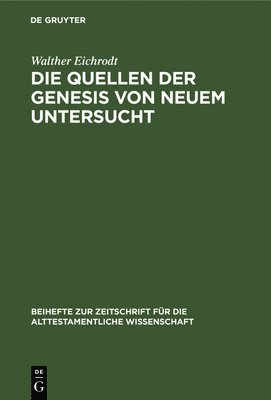 DE GRUYTER

Walther Eichrodt

DIE QUELLEN DER GENESIS VON NEUEM UNTERSUCHT

BEIHEFTE ZUR ZEITSCHRIFT FÜR DIE ALTTESTAMENTLICHE WISSENSCHAFT

DE
G